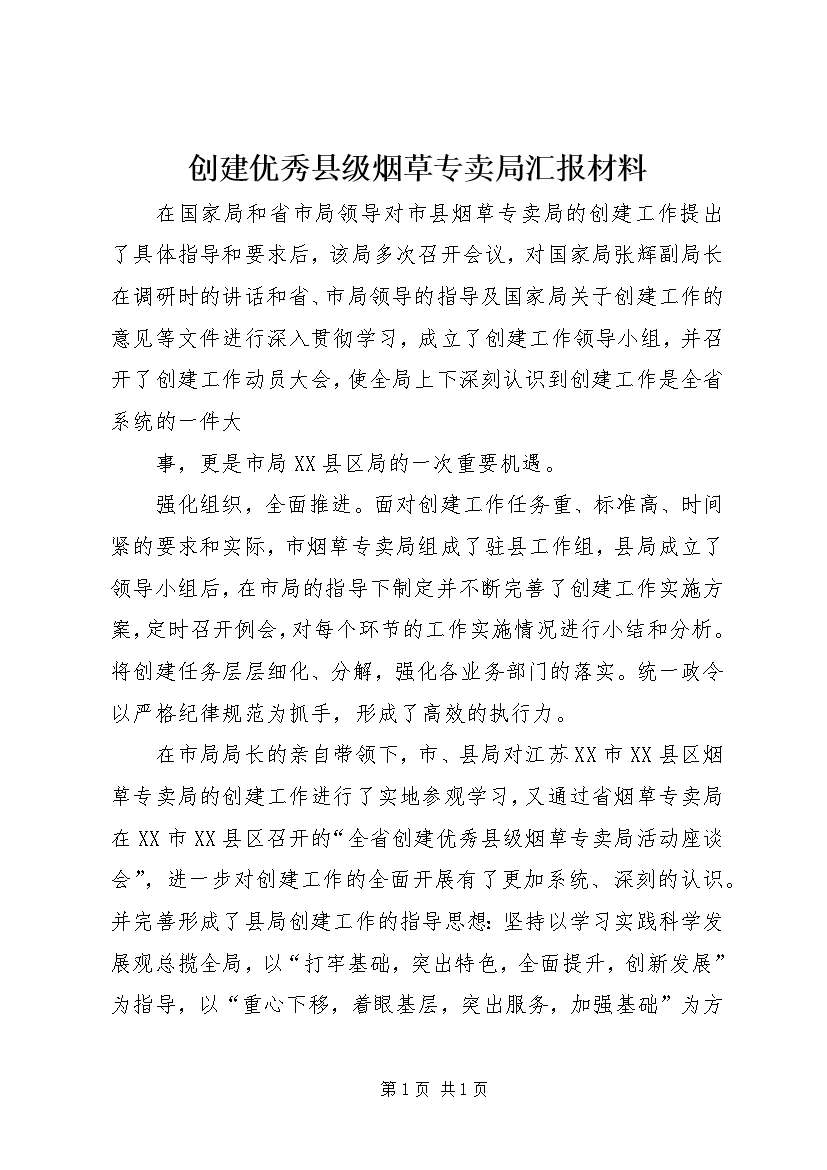 创建优秀县级烟草专卖局汇报材料

在国家局和省市局领导对市县烟草专卖局的创建工作提出了具体指导和要求后，该局多次召开会议，对国家局张辉副局长在调研时的讲话和省、市局领导的指导及国家局关于创建工作的意见等文件进行深入贯彻学习，成立了创建工作领导小组，并召开了创建工作动员大会，使全局上下深刻认识到创建工作是全省系统的一件大

事，更是市局XX县区局的一次重要机遇。

强化组织，全面推进。面对创建工作任务重、标准高、时间紧的要求和实际，市烟草专卖局组成了驻县工作组，县局成立了领导小组后，在市局的指导下制定并不断完善了创建工作实施方案，定时召开例会，对每个环节的工作实施情况进行小结和分析。将创建任务层层细化、分解，强化各业务部门的落实。统一政令以严格纪律规范为抓手，形成了高效的执行力。

在市局局长的亲自带领下，市、县局对江苏XX市XX县区烟草专卖局的创建工作进行了实地参观学习，又通过省烟草专卖局在XX市XX县区召开的“全省创建优秀县级烟草专卖局活动座谈会”，进一步对创建工作的全面开展有了更加系统、深刻的认识。并完善形成了县局创建工作的指导思想：坚持以学习实践科学发展观总揽全局，以“打牢基础，突出特色，全面提升，创新发展”为指导，以“重心下移，着眼基层，突出服务，加强基础”为方

第1页 共1页